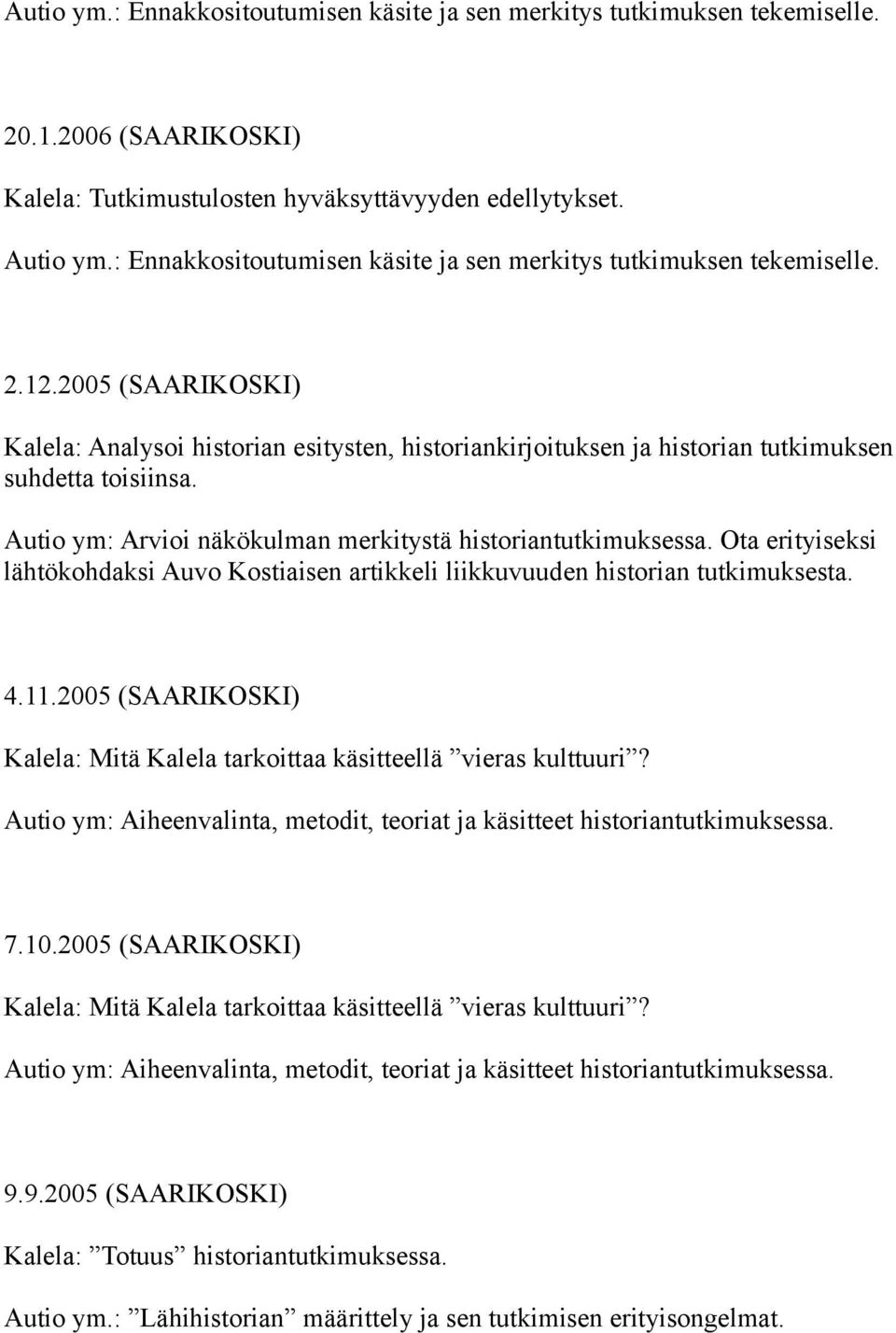 Autio ym.: Ennakkositoutumisen käsite ja sen merkitys tutkimuksen tekemiselle.

20.1.2006 (SAARIKOSKI)

Kalela: Tutkimustulosten hyväksyttävyyden edellytykset.

Autio ym.: Ennakkositoutumisen käsite ja sen merkitys tutkimuksen tekemiselle.

2.12.2005 (SAARIKOSKI)

Kalela: Analysoi historian esitysten, historiankirjoituksen ja historian tutkimuksen suhdetta toisiinsa.

Autio ym: Arvioi näkökulman merkitystä historiantutkimuksessa. Ota erityiseksi lähtökohdaksi Auvo Kostiaisen artikkeli liikkuvuuden historian tutkimuksesta.

4.11.2005 (SAARIKOSKI)

Kalela: Mitä Kalela tarkoittaa käsitteellä ”vieras kulttuuri”?

Autio ym: Aiheenvalinta, metodit, teoriat ja käsitteet historiantutkimuksessa.

7.10.2005 (SAARIKOSKI)

Kalela: Mitä Kalela tarkoittaa käsitteellä ”vieras kulttuuri”?

Autio ym: Aiheenvalinta, metodit, teoriat ja käsitteet historiantutkimuksessa.

9.9.2005 (SAARIKOSKI)

Kalela: ”Totuus” historiantutkimuksessa.

Autio ym.: ”Lähihistorian” määrittely ja sen tutkimisen erityisongelmat.